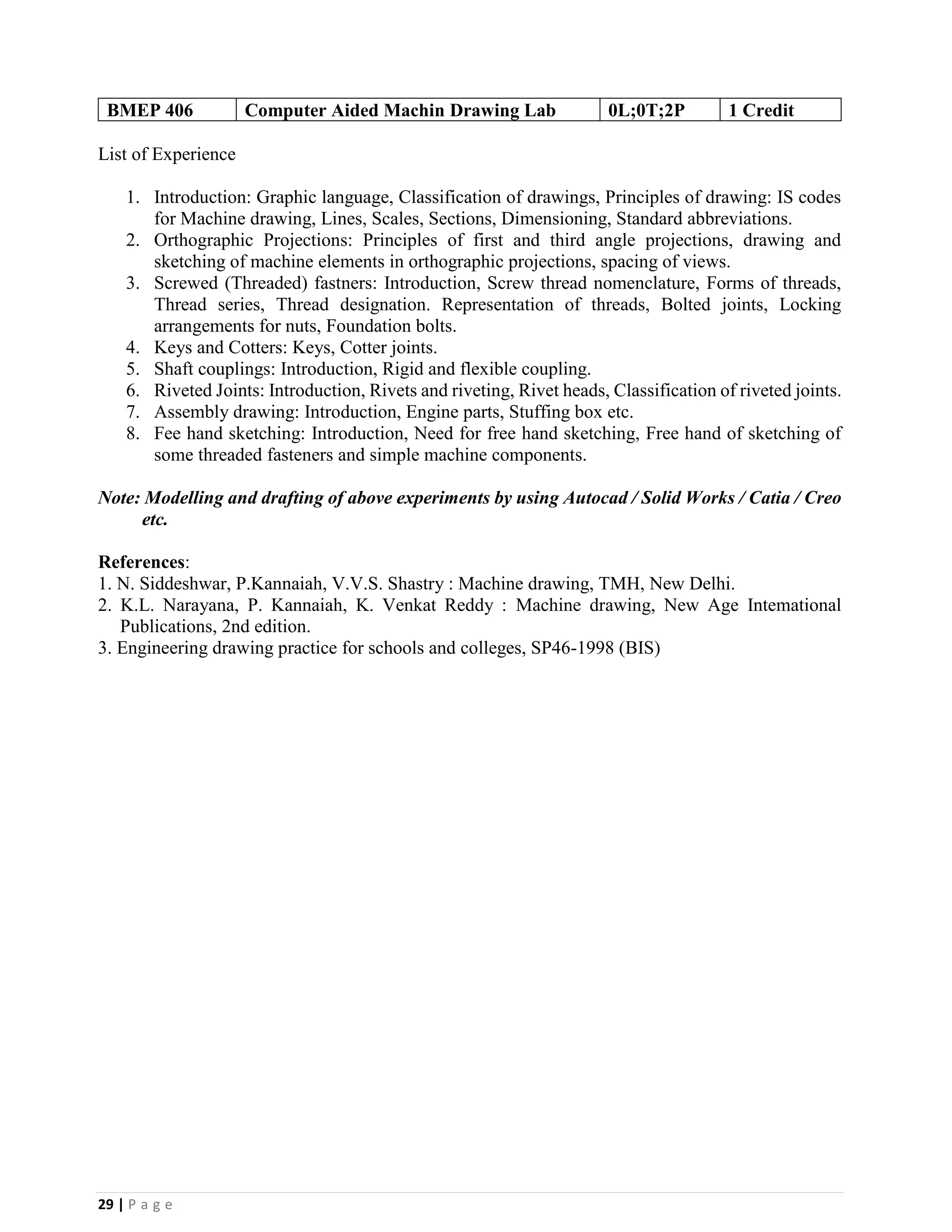 | BMEP 406 | Computer Aided Machin Drawing Lab | 0L;0T;2P | 1 Credit |
|---|---|---|---|

List of Experience

1. Introduction: Graphic language, Classification of drawings, Principles of drawing: IS codes for Machine drawing, Lines, Scales, Sections, Dimensioning, Standard abbreviations.
2. Orthographic Projections: Principles of first and third angle projections, drawing and sketching of machine elements in orthographic projections, spacing of views.
3. Screwed (Threaded) fastners: Introduction, Screw thread nomenclature, Forms of threads, Thread series, Thread designation. Representation of threads, Bolted joints, Locking arrangements for nuts, Foundation bolts.
4. Keys and Cotters: Keys, Cotter joints.
5. Shaft couplings: Introduction, Rigid and flexible coupling.
6. Riveted Joints: Introduction, Rivets and riveting, Rivet heads, Classification of riveted joints.
7. Assembly drawing: Introduction, Engine parts, Stuffing box etc.
8. Fee hand sketching: Introduction, Need for free hand sketching, Free hand of sketching of some threaded fasteners and simple machine components.

Note: Modelling and drafting of above experiments by using Autocad / Solid Works / Catia / Creo etc.

References:
1. N. Siddeshwar, P.Kannaiah, V.V.S. Shastry : Machine drawing, TMH, New Delhi.
2. K.L. Narayana, P. Kannaiah, K. Venkat Reddy : Machine drawing, New Age Intemational Publications, 2nd edition.
3. Engineering drawing practice for schools and colleges, SP46-1998 (BIS)

29 | P a g e